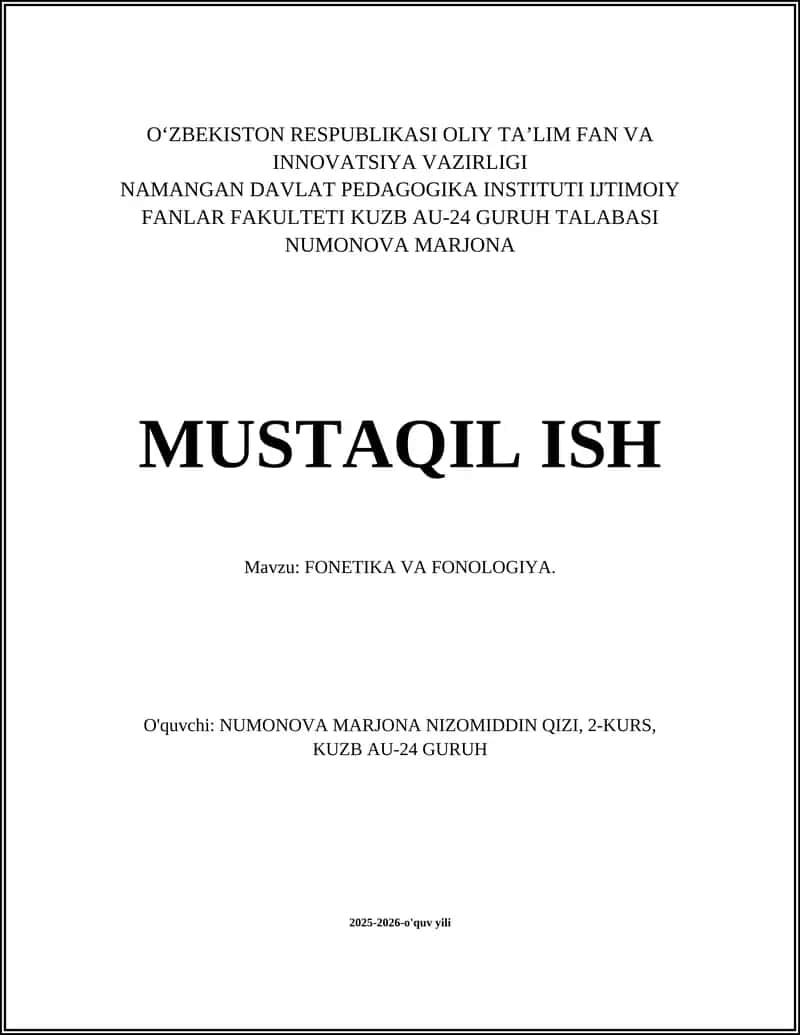 O'ZBEKISTON RESPUBLIKASI OLIY TA'LIM FAN VA INNOVATSIYA VAZIRLIGI
NAMANGAN DAVLAT PEDAGOGIKA INSTITUTI IJTIMOIY FANLAR FAKULTETI KUZB AU-24 GURUH TALABASI NUMONOVA MARJONA

MUSTAQIL ISH

Mavzu: FONETIKA VA FONOLOGIYA.

O'quvchi: NUMONOVA MARJONA NIZOMIDDIN QIZI, 2-KURS, KUZB AU-24 GURUH

2025-2026-o'quv yili